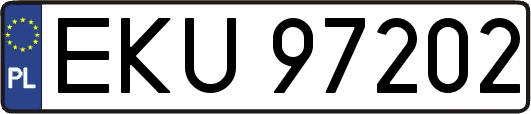 PL
EKU 97202